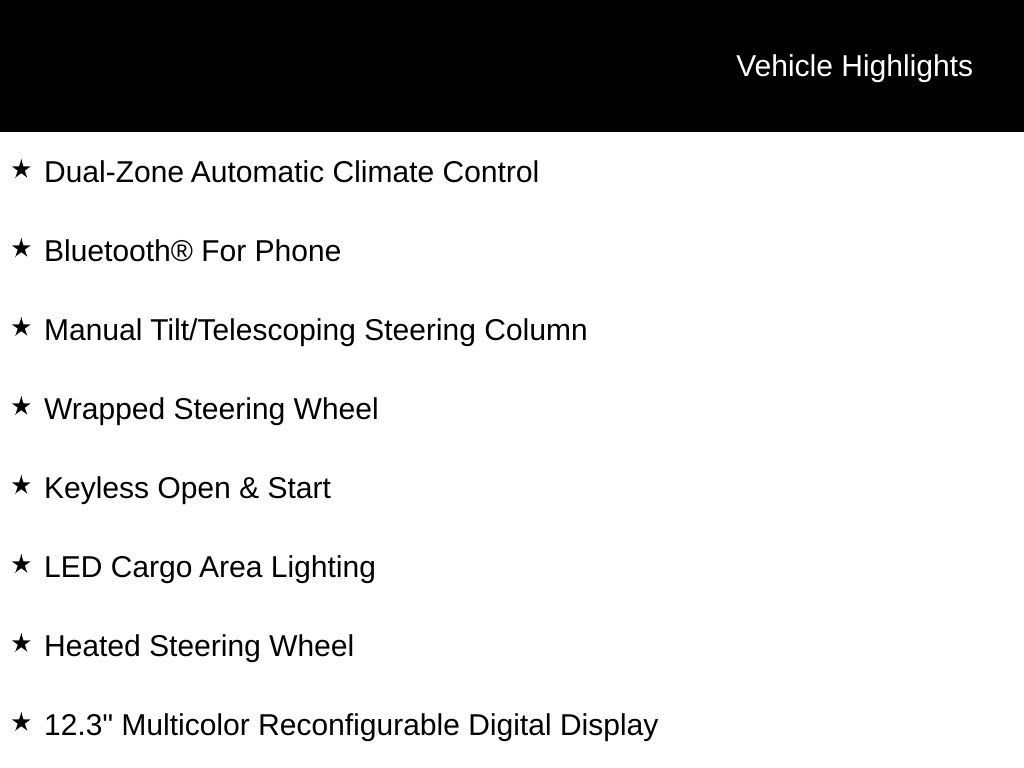 Vehicle Highlights

★ Dual-Zone Automatic Climate Control

★ Bluetooth® For Phone

★ Manual Tilt/Telescoping Steering Column

★ Wrapped Steering Wheel

★ Keyless Open & Start

★ LED Cargo Area Lighting

★ Heated Steering Wheel

★ 12.3" Multicolor Reconfigurable Digital Display